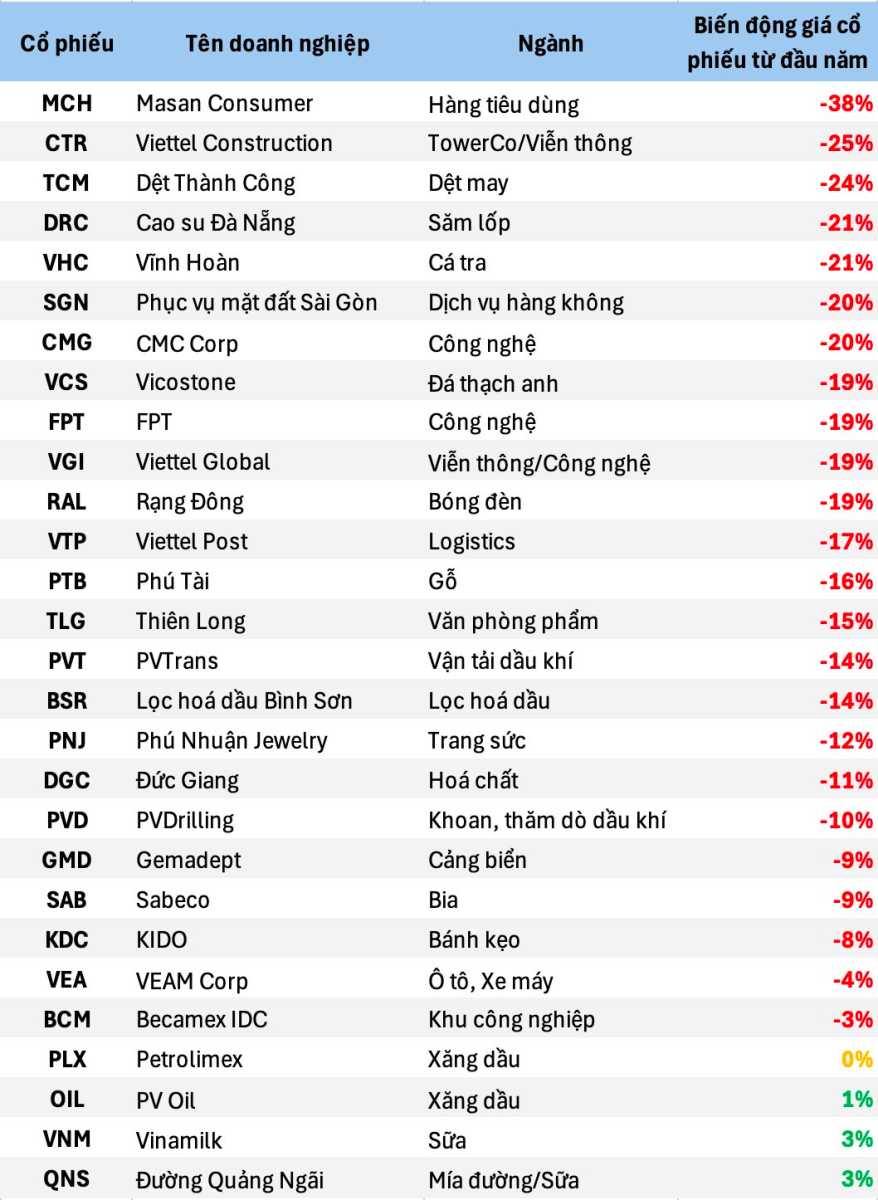 | Cổ phiếu | Tên doanh nghiệp | Ngành | Biến động giá cổ phiếu từ đầu năm |
|---|---|---|---|
| MCH | Masan Consumer | Hàng tiêu dùng | -38% |
| CTR | Viettel Construction | TowerCo/Viễn thông | -25% |
| TCM | Dệt Thành Công | Dệt may | -24% |
| DRC | Cao su Đà Nẵng | Săm lốp | -21% |
| VHC | Vĩnh Hoàn | Cá tra | -21% |
| SGN | Phục vụ mặt đất Sài Gòn | Dịch vụ hàng không | -20% |
| CMG | CMC Corp | Công nghệ | -20% |
| VCS | Vicostone | Đá thạch anh | -19% |
| FPT | FPT | Công nghệ | -19% |
| VGI | Viettel Global | Viễn thông/Công nghệ | -19% |
| RAL | Rạng Đông | Bóng đèn | -19% |
| VTP | Viettel Post | Logistics | -17% |
| PTB | Phú Tài | Gỗ | -16% |
| TLG | Thiên Long | Văn phòng phẩm | -15% |
| PVT | PVTrans | Vận tải dầu khí | -14% |
| BSR | Lọc hoá dầu Bình Sơn | Lọc hoá dầu | -14% |
| PNJ | Phú Nhuận Jewelry | Trang sức | -12% |
| DGC | Đức Giang | Hoá chất | -11% |
| PVD | PVDrilling | Khoan, thăm dò dầu khí | -10% |
| GMD | Gemadept | Cảng biển | -9% |
| SAB | Sabeco | Bia | -9% |
| KDC | KIDO | Bánh kẹo | -8% |
| VEA | VEAM Corp | Ô tô, Xe máy | -4% |
| BCM | Becamex IDC | Khu công nghiệp | -3% |
| PLX | Petrolimex | Xăng dầu | 0% |
| OIL | PV Oil | Xăng dầu | 1% |
| VNM | Vinamilk | Sữa | 3% |
| QNS | Đường Quảng Ngãi | Mía đường/Sữa | 3% |